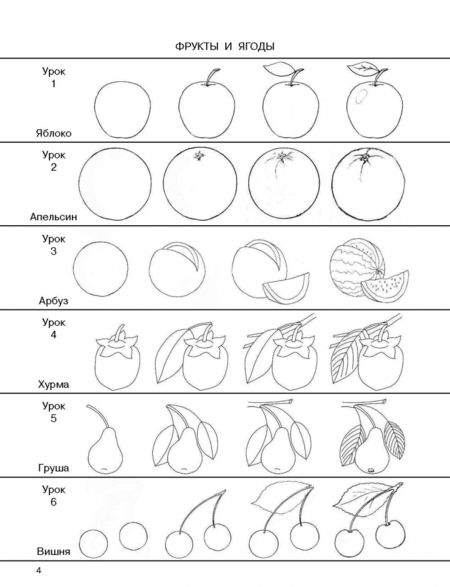 ФРУКТЫ И ЯГОДЫ

Урок
1

Яблоко

Урок
2

Апельсин

Урок
3

Арбуз

Урок
4

Хурма

Урок
5

Груша

Урок
6

Вишня

4